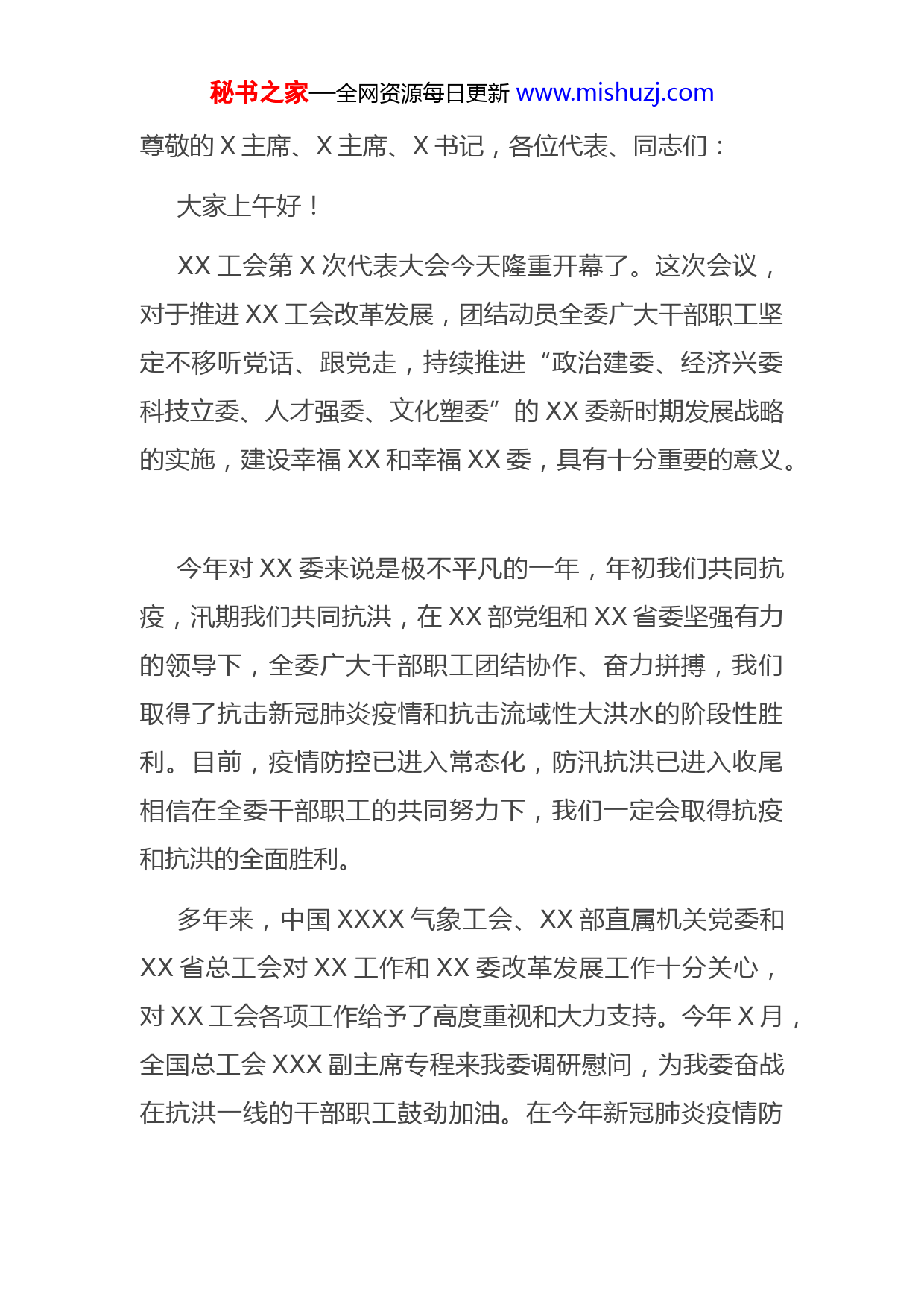 秘书之家—全网资源每日更新 www.mishuzj.com

尊敬的 X 主席、X 主席、X 书记，各位代表、同志们：

大家上午好！

XX 工会第 X 次代表大会今天隆重开幕了。这次会议，对于推进 XX 工会改革发展，团结动员全委广大干部职工坚定不移听党话、跟党走，持续推进“政治建委、经济兴委科技立委、人才强委、文化塑委”的 XX 委新时期发展战略的实施，建设幸福 XX 和幸福 XX 委，具有十分重要的意义。

今年对 XX 委来说是极不平凡的一年，年初我们共同抗疫，汛期我们共同抗洪，在 XX 部党组和 XX 省委坚强有力的领导下，全委广大干部职工团结协作、奋力拼搏，我们取得了抗击新冠肺炎疫情和抗击流域性大洪水的阶段性胜利。目前，疫情防控已进入常态化，防汛抗洪已进入收尾相信在全委干部职工的共同努力下，我们一定会取得抗疫和抗洪的全面胜利。

多年来，中国 XXXX 气象工会、XX 部直属机关党委和 XX 省总工会对 XX 工作和 XX 委改革发展工作十分关心，对 XX 工会各项工作给予了高度重视和大力支持。今年 X 月，全国总工会 XXX 副主席专程来我委调研慰问，为我委奋战在抗洪一线的干部职工鼓劲加油。在今年新冠肺炎疫情防